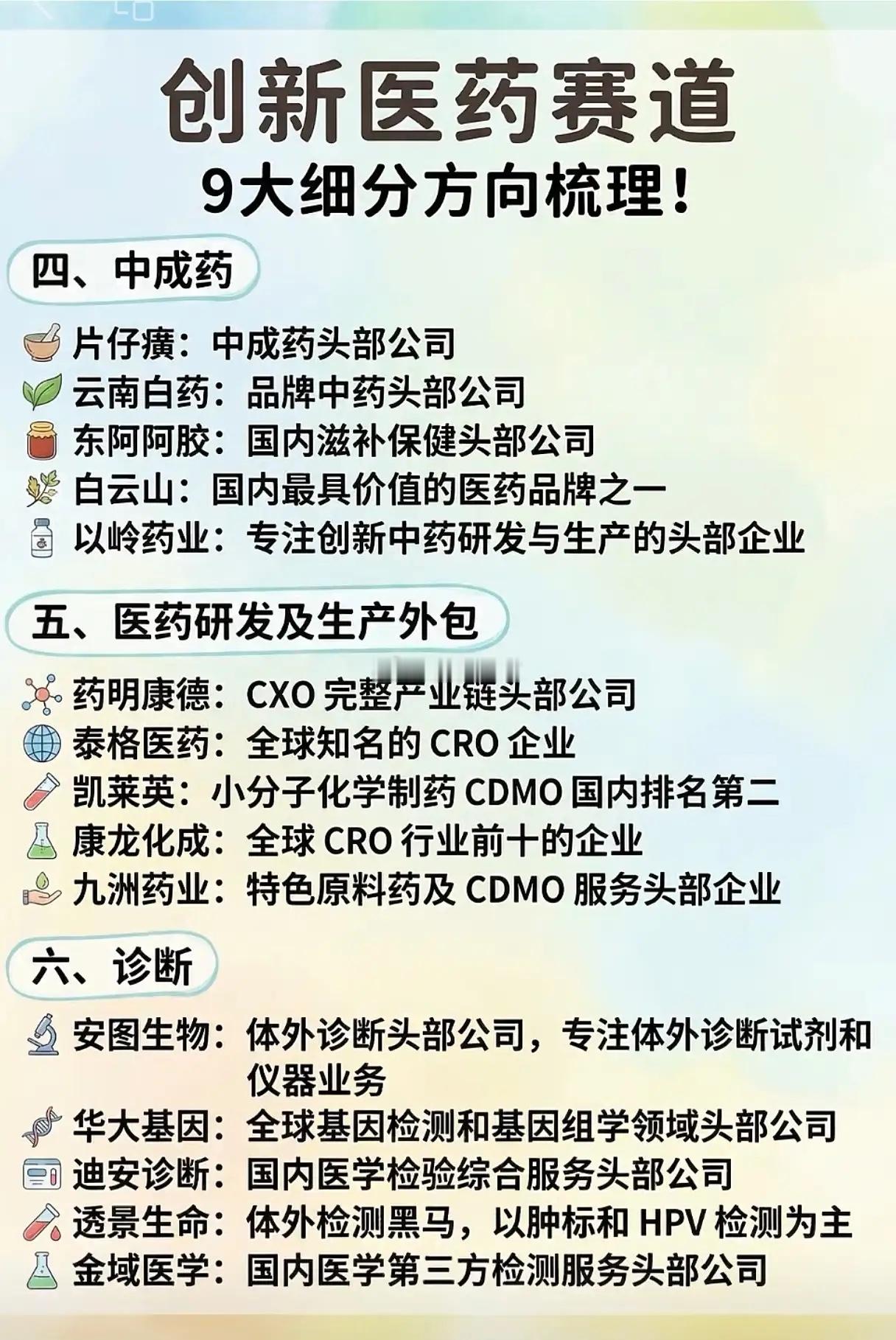 创新医药赛道
9大细分方向梳理！

四、中成药

片仔癀：中成药头部公司
云南白药：品牌中药头部公司
东阿阿胶：国内滋补保健头部公司
白云山：国内最具价值的医药品牌之一
以岭药业：专注创新中药研发与生产的头部企业

五、医药研发及生产外包

药明康德：CXO 完整产业链头部公司
泰格医药：全球知名的 CRO 企业
凯莱英：小分子化学制药 CDMO 国内排名第二
康龙化成：全球 CRO 行业前十的企业
九洲药业：特色原料药及 CDMO 服务头部企业

六、诊断

安图生物：体外诊断头部公司，专注体外诊断试剂和仪器业务
华大基因：全球基因检测和基因组学领域头部公司
迪安诊断：国内医学检验综合服务头部公司
透景生命：体外检测黑马，以肿标和 HPV 检测为主
金域医学：国内医学第三方检测服务头部公司